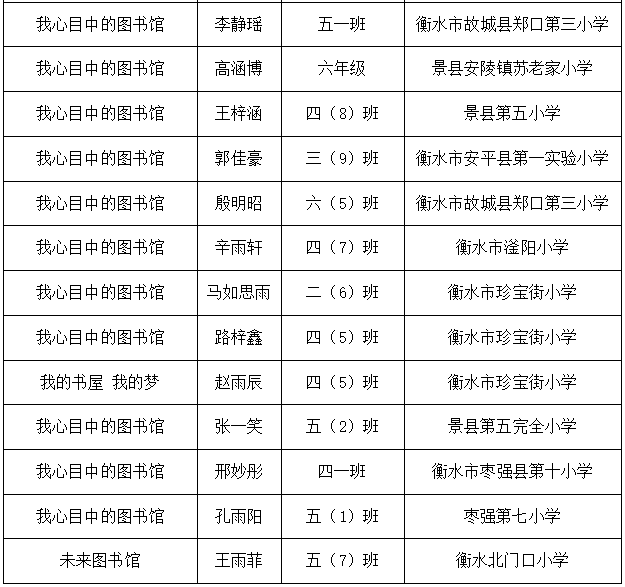 | 我心目中的图书馆 | 李静瑶 | 五一班 | 衡水市故城县郑口第三小学 |
|---|---|---|---|
| 我心目中的图书馆 | 高涵博 | 六年级 | 景县安陵镇苏老家小学 |
| 我心目中的图书馆 | 王梓涵 | 四（8）班 | 景县第五小学 |
| 我心目中的图书馆 | 郭佳豪 | 三（9）班 | 衡水市安平县第一实验小学 |
| 我心目中的图书馆 | 殷明昭 | 六（5）班 | 衡水市故城县郑口第三小学 |
| 我心目中的图书馆 | 辛雨轩 | 四（7）班 | 衡水市滏阳小学 |
| 我心目中的图书馆 | 马如思雨 | 二（6）班 | 衡水市珍宝街小学 |
| 我心目中的图书馆 | 路梓鑫 | 四（5）班 | 衡水市珍宝街小学 |
| 我的书屋 我的梦 | 赵雨辰 | 四（5）班 | 衡水市珍宝街小学 |
| 我心目中的图书馆 | 张一笑 | 五（2）班 | 景县第五完全小学 |
| 我心目中的图书馆 | 邢妙彤 | 四一班 | 衡水市枣强县第十小学 |
| 我心目中的图书馆 | 孔雨阳 | 五（1）班 | 枣强第七小学 |
| 未来图书馆 | 王雨菲 | 五（7）班 | 衡水北门口小学 |